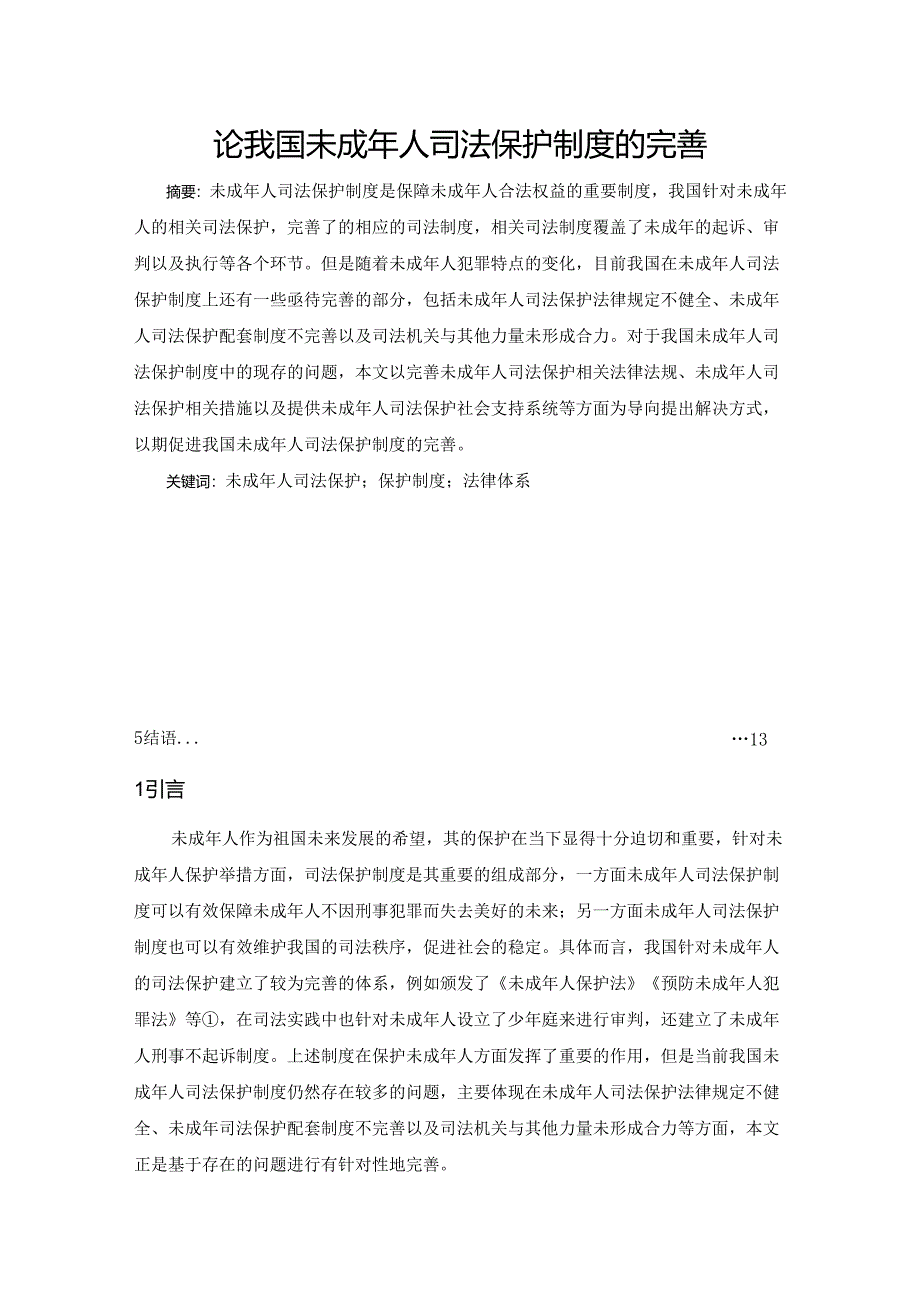 论我国未成年人司法保护制度的完善

摘要：未成年人司法保护制度是保障未成年人合法权益的重要制度，我国针对未成年人的相关司法保护，完善了的相应的司法制度，相关司法制度覆盖了未成年的起诉、审判以及执行等各个环节。但是随着未成年人犯罪特点的变化，目前我国在未成年人司法保护制度上还有一些亟待完善的部分，包括未成年人司法保护法律规定不健全、未成年人司法保护配套制度不完善以及司法机关与其他力量未形成合力。对于我国未成年人司法保护制度中的现存的问题，本文以完善未成年人司法保护相关法律法规、未成年人司法保护相关措施以及提供未成年人司法保护社会支持系统等方面为导向提出解决方式，以期促进我国未成年人司法保护制度的完善。

关键词：未成年人司法保护；保护制度；法律体系

5结语...　…13

1引言

未成年人作为祖国未来发展的希望，其的保护在当下显得十分迫切和重要，针对未成年人保护举措方面，司法保护制度是其重要的组成部分，一方面未成年人司法保护制度可以有效保障未成年人不因刑事犯罪而失去美好的未来；另一方面未成年人司法保护制度也可以有效维护我国的司法秩序，促进社会的稳定。具体而言，我国针对未成年人的司法保护建立了较为完善的体系，例如颁发了《未成年人保护法》《预防未成年人犯罪法》等①，在司法实践中也针对未成年人设立了少年庭来进行审判，还建立了未成年人刑事不起诉制度。上述制度在保护未成年人方面发挥了重要的作用，但是当前我国未成年人司法保护制度仍然存在较多的问题，主要体现在未成年人司法保护法律规定不健全、未成年司法保护配套制度不完善以及司法机关与其他力量未形成合力等方面，本文正是基于存在的问题进行有针对性地完善。